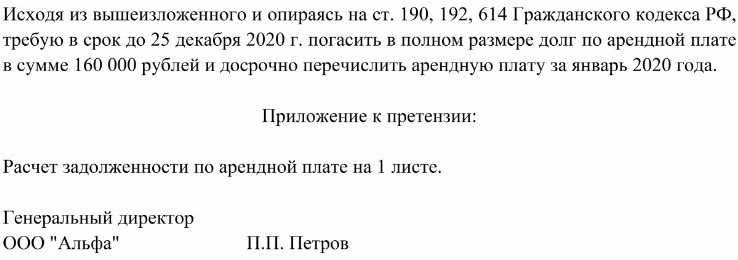 Исходя из вышеизложенного и опираясь на ст. 190, 192, 614 Гражданского кодекса РФ, требую в срок до 25 декабря 2020 г. погасить в полном размере долг по арендной плате в сумме 160 000 рублей и досрочно перечислить арендную плату за январь 2020 года.

Приложение к претензии:

Расчет задолженности по арендной плате на 1 листе.

Генеральный директор
ООО "Альфа" П.П. Петров